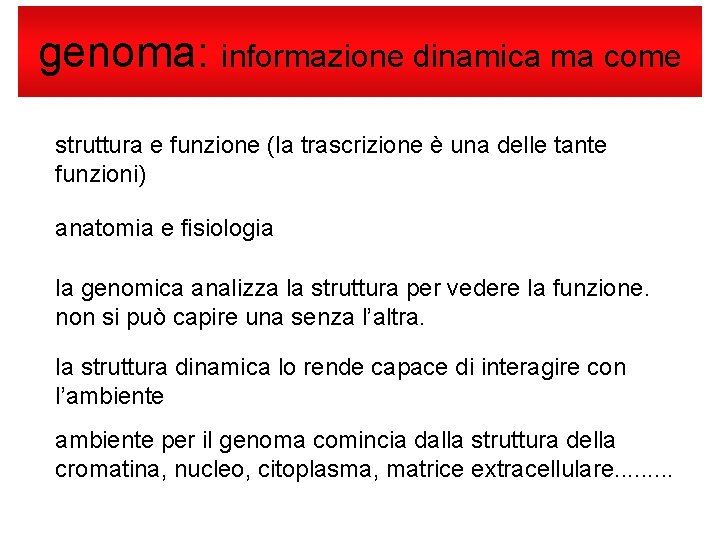 genoma: informazione dinamica ma come

struttura e funzione (la trascrizione è una delle tante funzioni)

anatomia e fisiologia

la genomica analizza la struttura per vedere la funzione. non si può capire una senza l'altra.

la struttura dinamica lo rende capace di interagire con l'ambiente

ambiente per il genoma comincia dalla struttura della cromatina, nucleo, citoplasma, matrice extracellulare.........